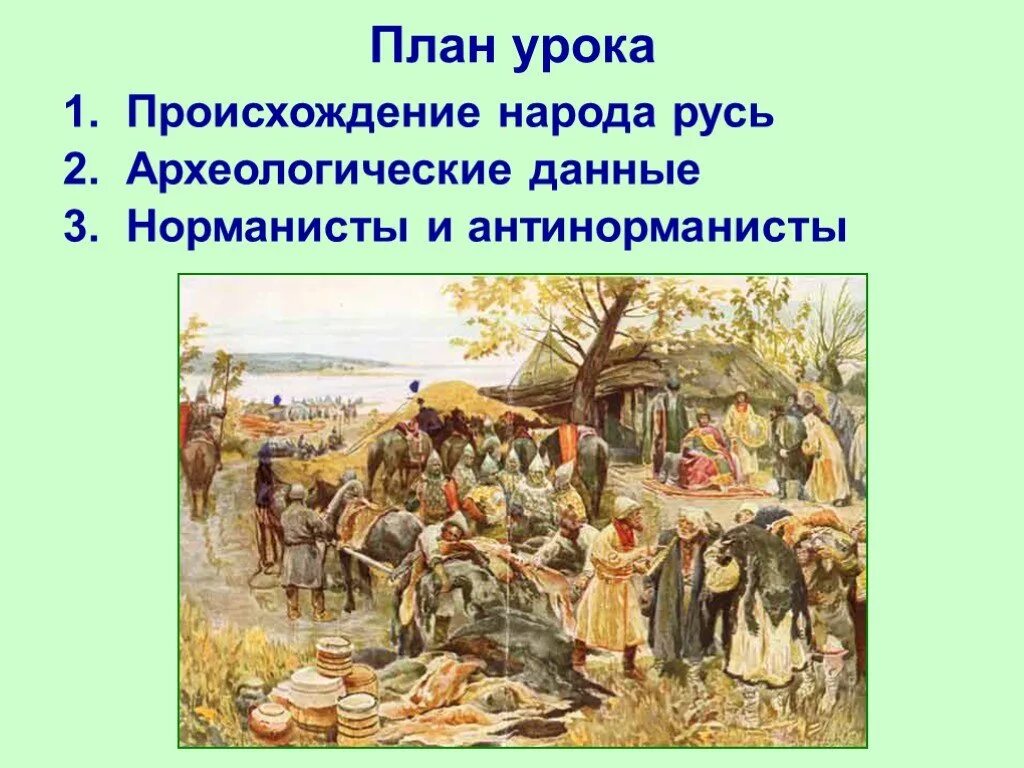 План урока

1. Происхождение народа русь
2. Археологические данные
3. Норманисты и антинорманисты